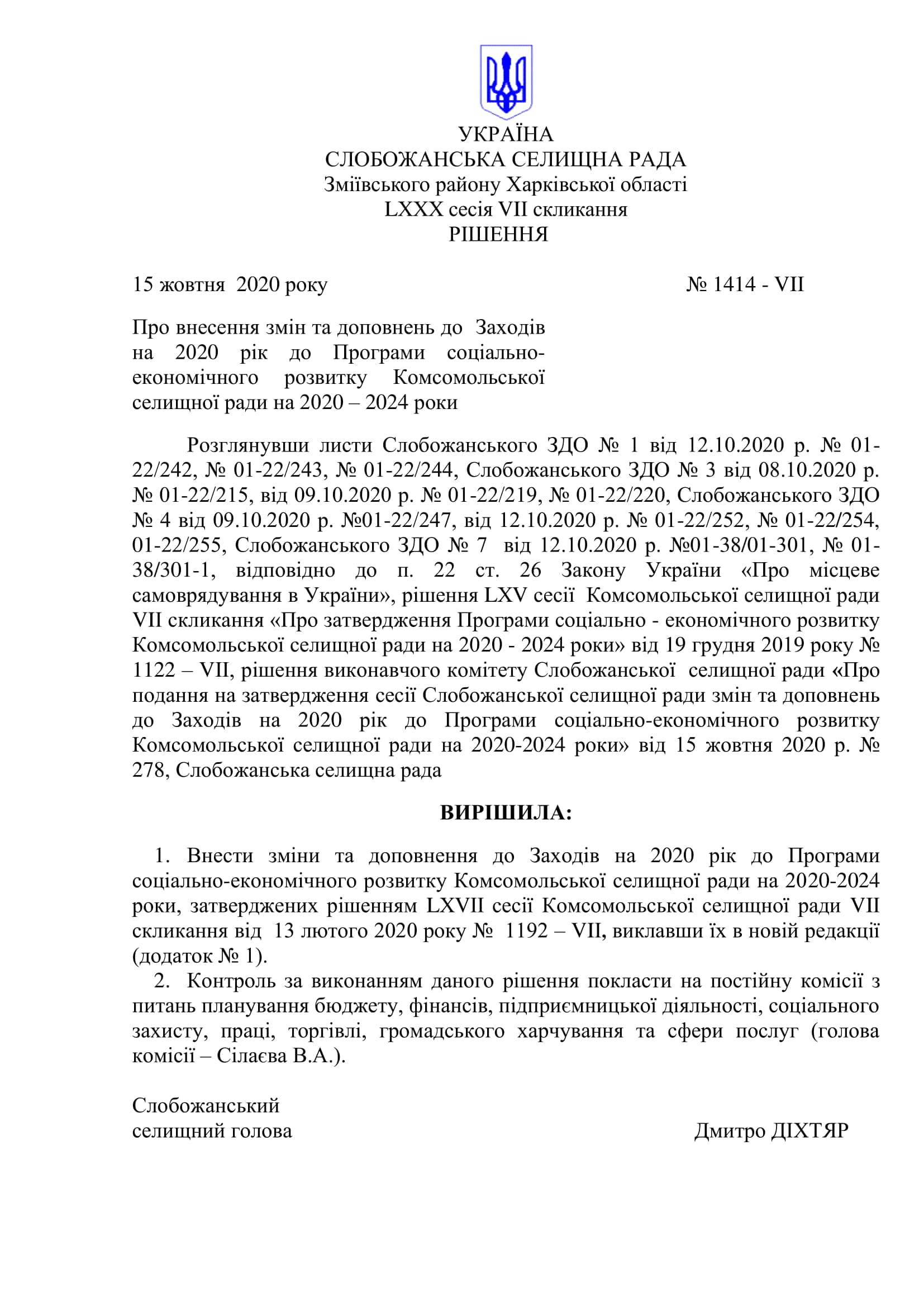 УКРАЇНА
СЛОБОЖАНСЬКА СЕЛИЩНА РАДА
Зміївського району Харківської області
LXXX сесія VII скликання
РІШЕННЯ

15 жовтня 2020 року № 1414 - VII

Про внесення змін та доповнень до Заходів на 2020 рік до Програми соціально-економічного розвитку Комсомольської селищної ради на 2020 – 2024 роки

Розглянувши листи Слобожанського ЗДО № 1 від 12.10.2020 р. № 01-22/242, № 01-22/243, № 01-22/244, Слобожанського ЗДО № 3 від 08.10.2020 р. № 01-22/215, від 09.10.2020 р. № 01-22/219, № 01-22/220, Слобожанського ЗДО № 4 від 09.10.2020 р. №01-22/247, від 12.10.2020 р. № 01-22/252, № 01-22/254, 01-22/255, Слобожанського ЗДО № 7 від 12.10.2020 р. №01-38/01-301, № 01-38/301-1, відповідно до п. 22 ст. 26 Закону України «Про місцеве самоврядування в України», рішення LXV сесії Комсомольської селищної ради VII скликання «Про затвердження Програми соціально - економічного розвитку Комсомольської селищної ради на 2020 - 2024 роки» від 19 грудня 2019 року № 1122 – VII, рішення виконавчого комітету Слобожанської селищної ради «Про подання на затвердження сесії Слобожанської селищної ради змін та доповнень до Заходів на 2020 рік до Програми соціально-економічного розвитку Комсомольської селищної ради на 2020-2024 роки» від 15 жовтня 2020 р. № 278, Слобожанська селищна рада

ВИРІШИЛА:

1. Внести зміни та доповнення до Заходів на 2020 рік до Програми соціально-економічного розвитку Комсомольської селищної ради на 2020-2024 роки, затверджених рішенням LXVII сесії Комсомольської селищної ради VII скликання від 13 лютого 2020 року № 1192 – VII, виклавши їх в новій редакції (додаток № 1).
2. Контроль за виконанням даного рішення покласти на постійну комісії з питань планування бюджету, фінансів, підприємницької діяльності, соціального захисту, праці, торгівлі, громадського харчування та сфери послуг (голова комісії – Сілаєва В.А.).

Слобожанський
селищний голова Дмитро ДІХТЯР